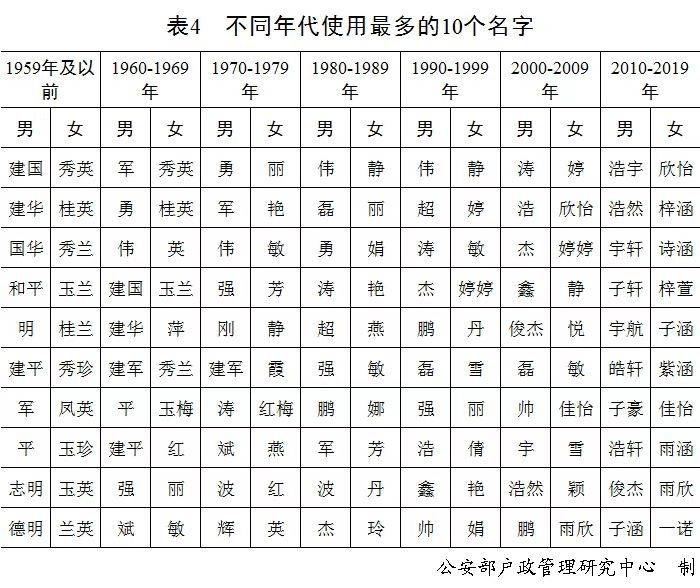 表4 不同年代使用最多的10个名字

| 1959年及以前 | | 1960-1969年 | | 1970-1979年 | | 1980-1989年 | | 1990-1999年 | | 2000-2009年 | | 2010-2019年 | |
|---|---|---|---|---|---|---|---|---|---|---|---|---|---|
| 男 | 女 | 男 | 女 | 男 | 女 | 男 | 女 | 男 | 女 | 男 | 女 | 男 | 女 |
| 建国 | 秀英 | 军 | 秀英 | 勇 | 丽 | 伟 | 静 | 伟 | 静 | 涛 | 婷 | 浩宇 | 欣怡 |
| 建华 | 桂英 | 勇 | 桂英 | 军 | 艳 | 磊 | 丽 | 超 | 婷 | 浩 | 欣怡 | 浩然 | 梓涵 |
| 国华 | 秀兰 | 伟 | 英 | 伟 | 敏 | 勇 | 娟 | 涛 | 敏 | 杰 | 婷婷 | 宇轩 | 诗涵 |
| 和平 | 玉兰 | 建国 | 玉兰 | 强 | 芳 | 涛 | 艳 | 杰 | 婷婷 | 鑫 | 静 | 子轩 | 梓萱 |
| 明 | 桂兰 | 建华 | 萍 | 刚 | 静 | 超 | 燕 | 鹏 | 丹 | 俊杰 | 悦 | 宇航 | 子涵 |
| 建平 | 秀珍 | 建军 | 秀兰 | 建军 | 霞 | 强 | 敏 | 磊 | 雪 | 磊 | 敏 | 皓轩 | 紫涵 |
| 军 | 凤英 | 平 | 玉梅 | 涛 | 红梅 | 鹏 | 娜 | 强 | 丽 | 帅 | 佳怡 | 子豪 | 佳怡 |
| 平 | 玉珍 | 建平 | 红 | 斌 | 燕 | 军 | 芳 | 浩 | 倩 | 宇 | 雪 | 浩轩 | 雨涵 |
| 志明 | 玉英 | 强 | 丽 | 波 | 红 | 波 | 丹 | 鑫 | 艳 | 浩然 | 颖 | 俊杰 | 雨欣 |
| 德明 | 兰英 | 斌 | 敏 | 辉 | 英 | 杰 | 玲 | 帅 | 娟 | 鹏 | 雨欣 | 子涵 | 一诺 |

公安部户政管理研究中心 制